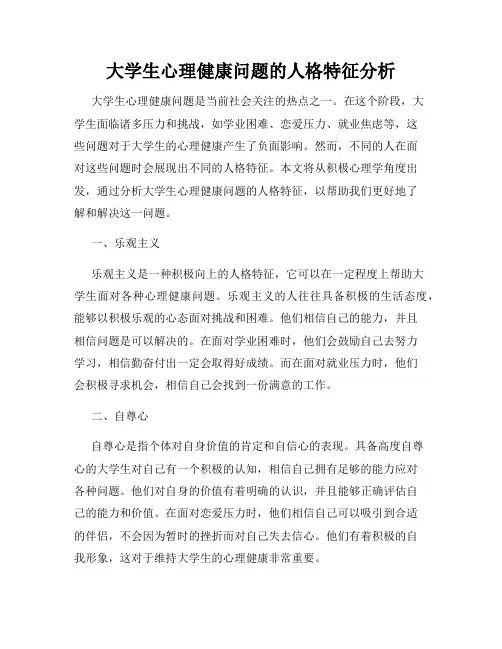 大学生心理健康问题的人格特征分析

大学生心理健康问题是当前社会关注的热点之一。在这个阶段，大学生面临诸多压力和挑战，如学业困难、恋爱压力、就业焦虑等，这些问题对于大学生的心理健康产生了负面影响。然而，不同的人在面对这些问题时会展现出不同的人格特征。本文将从积极心理学角度出发，通过分析大学生心理健康问题的人格特征，以帮助我们更好地了解和解决这一问题。

一、乐观主义

乐观主义是一种积极向上的人格特征，它可以在一定程度上帮助大学生面对各种心理健康问题。乐观主义的人往往具备积极的生活态度，能够以积极乐观的心态面对挑战和困难。他们相信自己的能力，并且相信问题是可以解决的。在面对学业困难时，他们会鼓励自己去努力学习，相信勤奋付出一定会取得好成绩。而在面对就业压力时，他们会积极寻求机会，相信自己会找到一份满意的工作。

二、自尊心

自尊心是指个体对自身价值的肯定和自信心的表现。具备高度自尊心的大学生对自己有一个积极的认知，相信自己拥有足够的能力应对各种问题。他们对自身的价值有着明确的认识，并且能够正确评估自己的能力和价值。在面对恋爱压力时，他们相信自己可以吸引到合适的伴侣，不会因为暂时的挫折而对自己失去信心。他们有着积极的自我形象，这对于维持大学生的心理健康非常重要。